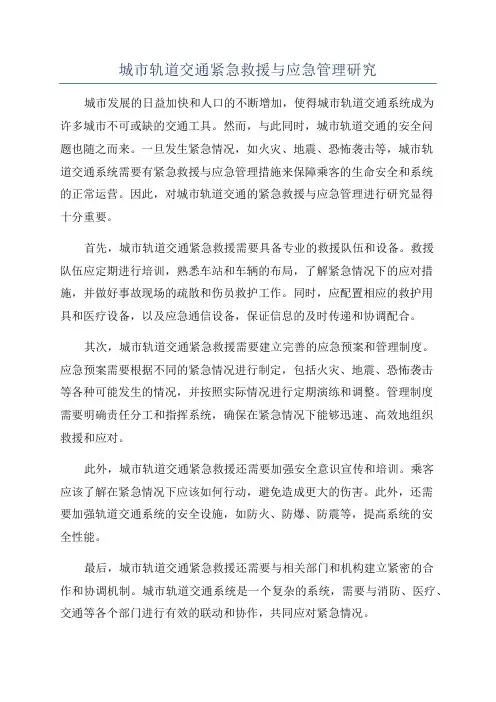 城市轨道交通紧急救援与应急管理研究

城市发展的日益加快和人口的不断增加，使得城市轨道交通系统成为许多城市不可或缺的交通工具。然而，与此同时，城市轨道交通的安全问题也随之而来。一旦发生紧急情况，如火灾、地震、恐怖袭击等，城市轨道交通系统需要有紧急救援与应急管理措施来保障乘客的生命安全和系统的正常运营。因此，对城市轨道交通的紧急救援与应急管理进行研究显得十分重要。

首先，城市轨道交通紧急救援需要具备专业的救援队伍和设备。救援队伍应定期进行培训，熟悉车站和车辆的布局，了解紧急情况下的应对措施，并做好事故现场的疏散和伤员救护工作。同时，应配置相应的救护用具和医疗设备，以及应急通信设备，保证信息的及时传递和协调配合。

其次，城市轨道交通紧急救援需要建立完善的应急预案和管理制度。应急预案需要根据不同的紧急情况进行制定，包括火灾、地震、恐怖袭击等各种可能发生的情况，并按照实际情况进行定期演练和调整。管理制度需要明确责任分工和指挥系统，确保在紧急情况下能够迅速、高效地组织救援和应对。

此外，城市轨道交通紧急救援还需要加强安全意识宣传和培训。乘客应该了解在紧急情况下应该如何行动，避免造成更大的伤害。此外，还需要加强轨道交通系统的安全设施，如防火、防爆、防震等，提高系统的安全性能。

最后，城市轨道交通紧急救援还需要与相关部门和机构建立紧密的合作和协调机制。城市轨道交通系统是一个复杂的系统，需要与消防、医疗、交通等各个部门进行有效的联动和协作，共同应对紧急情况。